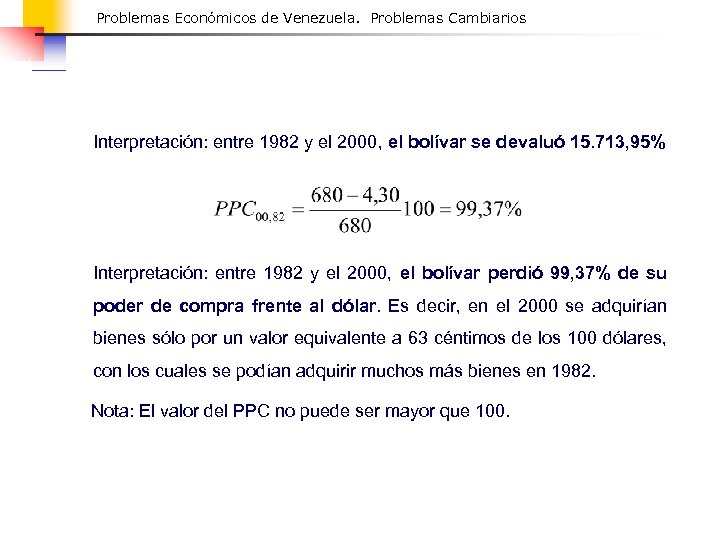 Problemas Económicos de Venezuela. Problemas Cambiarios

Interpretación: entre 1982 y el 2000, el bolívar se devaluó 15.713,95%

$PPC_{00,82} = \frac{680 - 4,30}{680}100 = 99,37\%$

Interpretación: entre 1982 y el 2000, el bolívar perdió 99,37% de su poder de compra frente al dólar. Es decir, en el 2000 se adquirían bienes sólo por un valor equivalente a 63 céntimos de los 100 dólares, con los cuales se podían adquirir muchos más bienes en 1982.

Nota: El valor del PPC no puede ser mayor que 100.